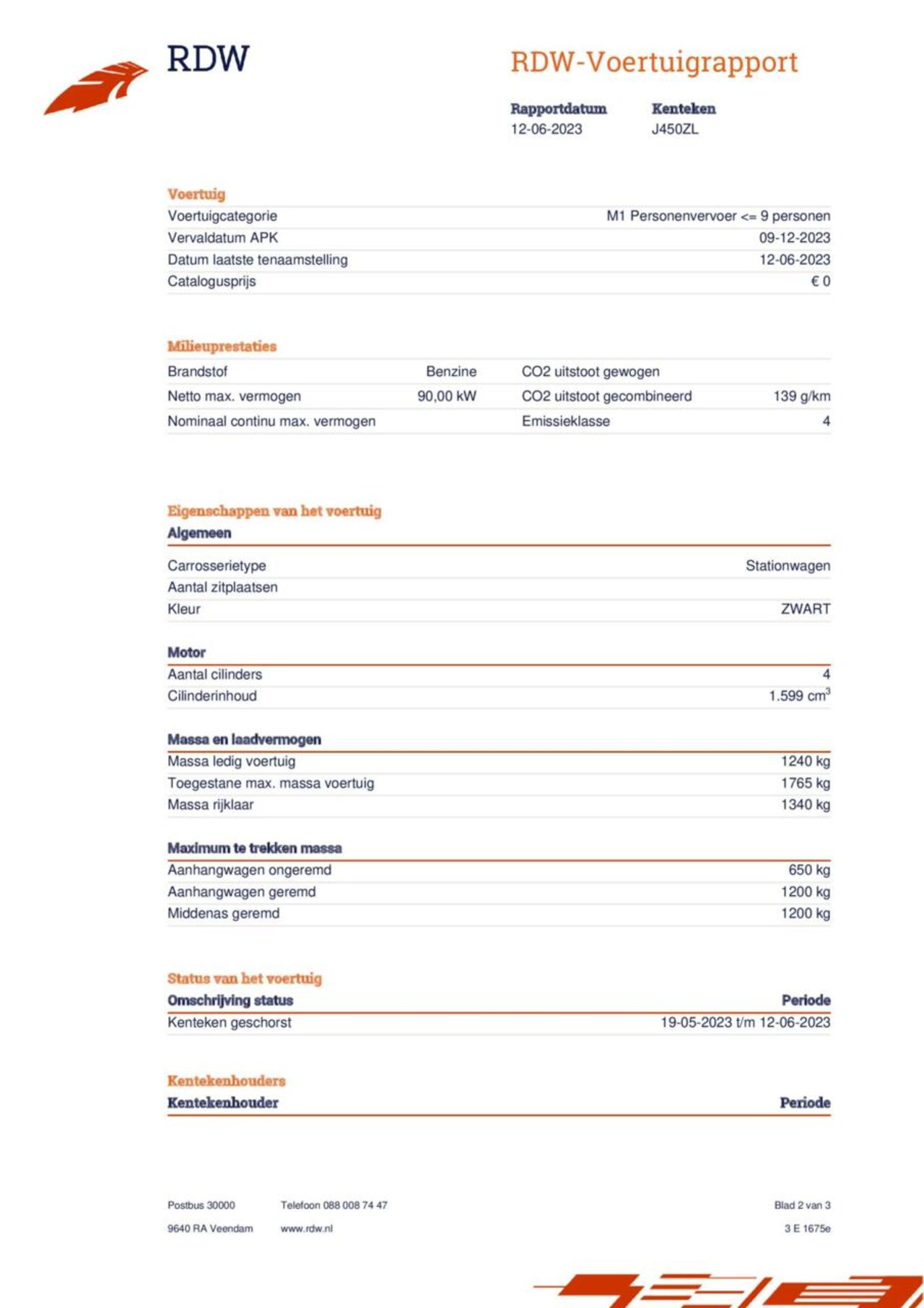 RDW

RDW-Voertuigrapport

| Rapportdatum | Kenteken |
|---|---|
| 12-06-2023 | J450ZL |

Voertuig

| | |
|---|---|
| Voertuigcategorie | M1 Personenvervoer <= 9 personen |
| Vervaldatum APK | 09-12-2023 |
| Datum laatste tenaamstelling | 12-06-2023 |
| Catalogusprijs | € 0 |

Milieuprestaties

| | | | |
|---|---|---|---|
| Brandstof | Benzine | CO2 uitstoot gewogen | |
| Netto max. vermogen | 90,00 kW | CO2 uitstoot gecombineerd | 139 g/km |
| Nominaal continu max. vermogen | | Emissieklasse | 4 |

Eigenschappen van het voertuig

Algemeen

| | |
|---|---|
| Carrosserietype | Stationwagen |
| Aantal zitplaatsen | |
| Kleur | ZWART |

Motor

| | |
|---|---|
| Aantal cilinders | 4 |
| Cilinderinhoud | 1.599 $cm^3$ |

Massa en laadvermogen

| | |
|---|---|
| Massa ledig voertuig | 1240 kg |
| Toegestane max. massa voertuig | 1765 kg |
| Massa rijklaar | 1340 kg |

Maximum te trekken massa

| | |
|---|---|
| Aanhangwagen ongeremd | 650 kg |
| Aanhangwagen geremd | 1200 kg |
| Middenas geremd | 1200 kg |

Status van het voertuig

| Omschrijving status | Periode |
|---|---|
| Kenteken geschorst | 19-05-2023 t/m 12-06-2023 |

Kentekenhouders

| Kentekenhouder | Periode |
|---|---|

Postbus 30000
9640 RA Veendam

Telefoon 088 008 74 47
www.rdw.nl

Blad 2 van 3
3 E 1675e